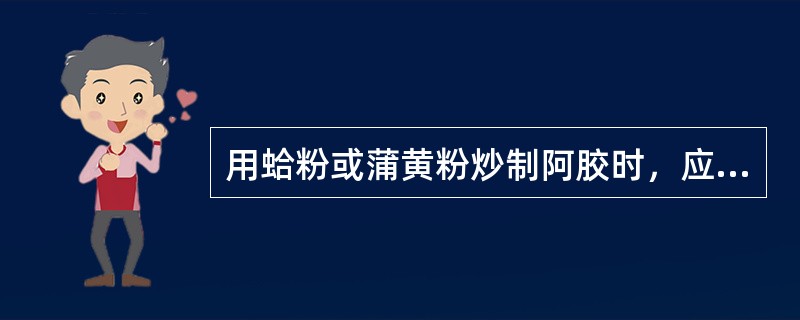 用蛤粉或蒲黄粉炒制阿胶时，应...